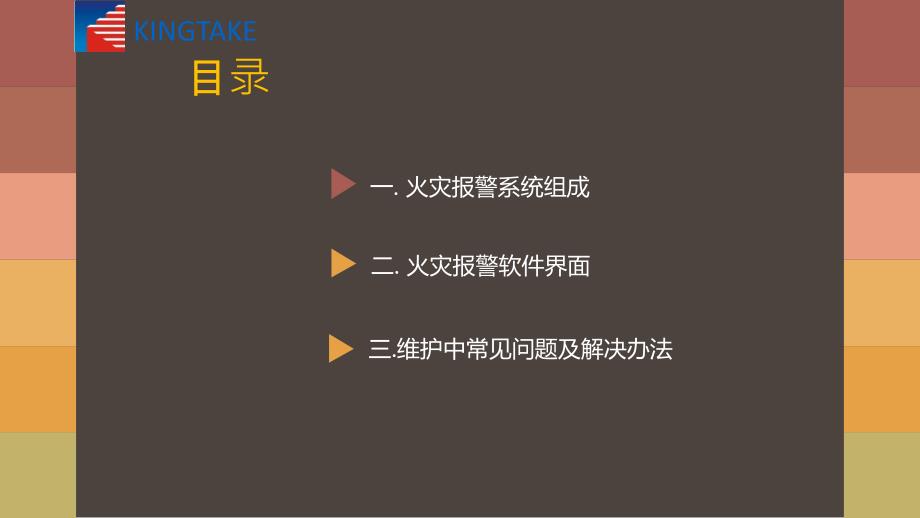 KINGTAKE

目录

一. 火灾报警系统组成

二. 火灾报警软件界面

三.维护中常见问题及解决办法